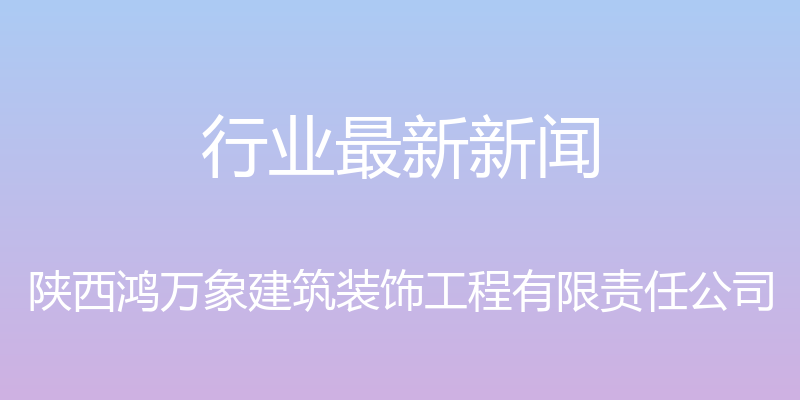 行业最新新闻

陕西鸿万象建筑装饰工程有限责任公司